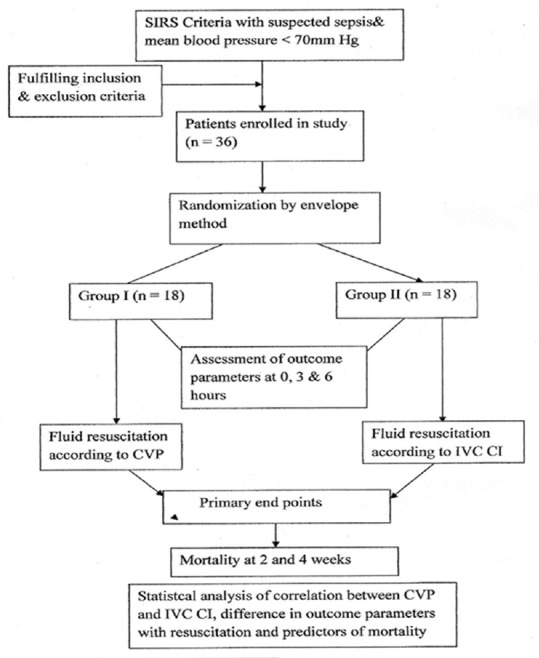 SIRS Criteria with suspected sepsis& mean blood pressure < 70mm Hg

Fulfilling inclusion & exclusion criteria

Patients enrolled in study (n = 36)

Randomization by envelope method

Group I (n = 18)

Group II (n = 18)

Assessment of outcome parameters at 0, 3 & 6 hours

Fluid resuscitation according to CVP

Fluid resuscitation according to IVC CI

Primary end points

Mortality at 2 and 4 weeks

Statistcal analysis of correlation between CVP and IVC CI, difference in outcome parameters with resuscitation and predictors of mortality